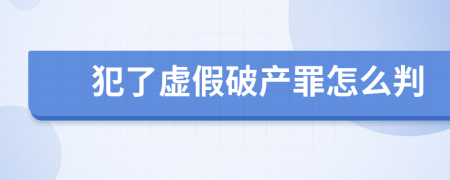 犯了虚假破产罪怎么判